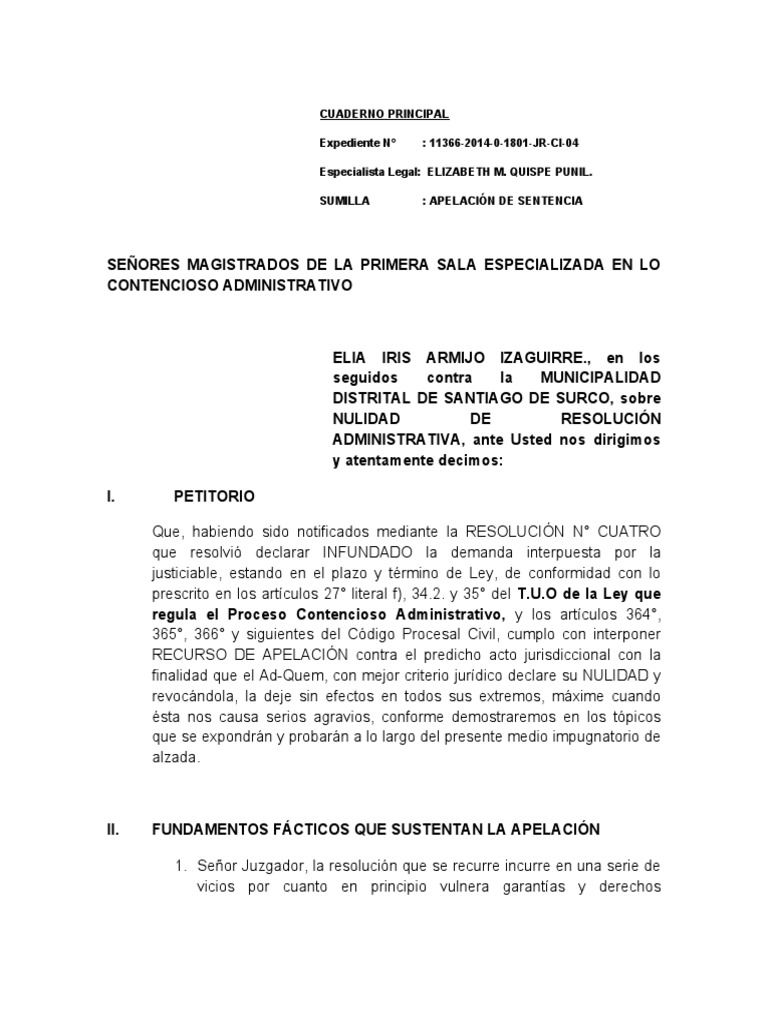 CUADERNO PRINCIPAL

Expediente N° : 11366-2014-0-1801-JR-CI-04

Especialista Legal: ELIZABETH M. QUISPE PUNIL.

SUMILLA : APELACIÓN DE SENTENCIA

SEÑORES MAGISTRADOS DE LA PRIMERA SALA ESPECIALIZADA EN LO CONTENCIOSO ADMINISTRATIVO

ELIA IRIS ARMIJO IZAGUIRRE., en los seguidos contra la MUNICIPALIDAD DISTRITAL DE SANTIAGO DE SURCO, sobre NULIDAD DE RESOLUCIÓN ADMINISTRATIVA, ante Usted nos dirigimos y atentamente decimos:

I. PETITORIO

Que, habiendo sido notificados mediante la RESOLUCIÓN N° CUATRO que resolvió declarar INFUNDADO la demanda interpuesta por la justiciable, estando en el plazo y término de Ley, de conformidad con lo prescrito en los artículos 27° literal f), 34.2. y 35° del T.U.O de la Ley que regula el Proceso Contencioso Administrativo, y los artículos 364°, 365°, 366° y siguientes del Código Procesal Civil, cumplo con interponer RECURSO DE APELACIÓN contra el predicho acto jurisdiccional con la finalidad que el Ad-Quem, con mejor criterio jurídico declare su NULIDAD y revocándola, la deje sin efectos en todos sus extremos, máxime cuando ésta nos causa serios agravios, conforme demostraremos en los tópicos que se expondrán y probarán a lo largo del presente medio impugnatorio de alzada.

II. FUNDAMENTOS FÁCTICOS QUE SUSTENTAN LA APELACIÓN

1. Señor Juzgador, la resolución que se recurre incurre en una serie de vicios por cuanto en principio vulnera garantías y derechos